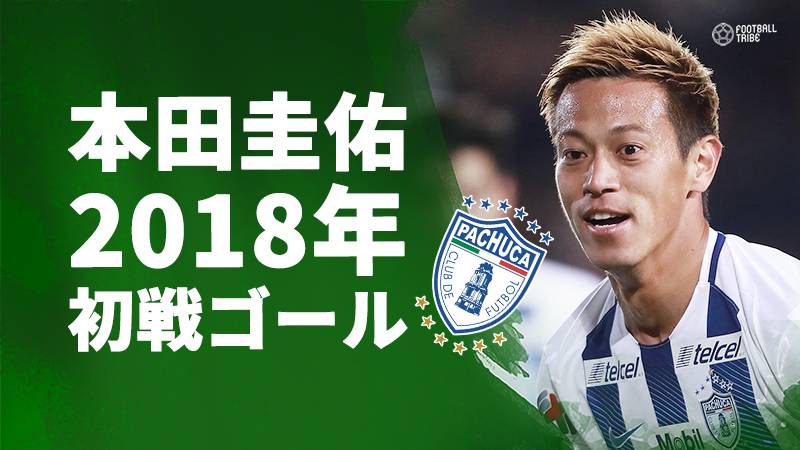 FOOTBALL TRIBE

本田圭佑
2018年
初戦ゴール

PACHUCA
CLUB DE FUTBOL

telcel
telcel
Mobil